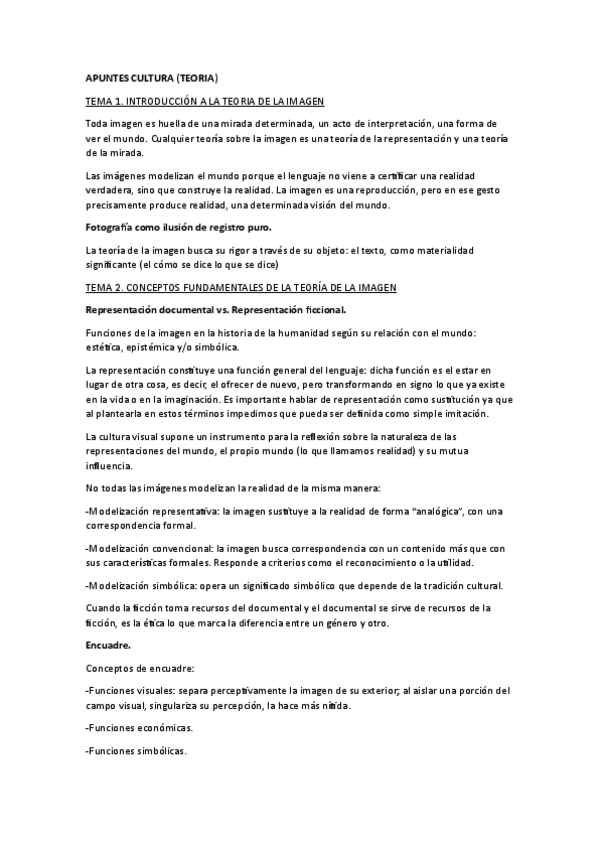 APUNTES CULTURA (TEORIA)

TEMA 1. INTRODUCCIÓN A LA TEORIA DE LA IMAGEN

Toda imagen es huella de una mirada determinada, un acto de interpretación, una forma de ver el mundo. Cualquier teoría sobre la imagen es una teoría de la representación y una teoría de la mirada.

Las imágenes modelizan el mundo porque el lenguaje no viene a certificar una realidad verdadera, sino que construye la realidad. La imagen es una reproducción, pero en ese gesto precisamente produce realidad, una determinada visión del mundo.

Fotografía como ilusión de registro puro.

La teoría de la imagen busca su rigor a través de su objeto: el texto, como materialidad significante (el cómo se dice lo que se dice)

TEMA 2. CONCEPTOS FUNDAMENTALES DE LA TEORÍA DE LA IMAGEN

Representación documental vs. Representación ficcional.

Funciones de la imagen en la historia de la humanidad según su relación con el mundo: estética, epistémica y/o simbólica.

La representación constituye una función general del lenguaje: dicha función es el estar en lugar de otra cosa, es decir, el ofrecer de nuevo, pero transformando en signo lo que ya existe en la vida o en la imaginación. Es importante hablar de representación como sustitución ya que al plantearla en estos términos impedimos que pueda ser definida como simple imitación.

La cultura visual supone un instrumento para la reflexión sobre la naturaleza de las representaciones del mundo, el propio mundo (lo que llamamos realidad) y su mutua influencia.

No todas las imágenes modelizan la realidad de la misma manera:

-Modelización representativa: la imagen sustituye a la realidad de forma "analógica", con una correspondencia formal.

-Modelización convencional: la imagen busca correspondencia con un contenido más que con sus características formales. Responde a criterios como el reconocimiento o la utilidad.

-Modelización simbólica: opera un significado simbólico que depende de la tradición cultural.

Cuando la ficción toma recursos del documental y el documental se sirve de recursos de la ficción, es la ética lo que marca la diferencia entre un género y otro.

Encuadre.

Conceptos de encuadre:

-Funciones visuales: separa perceptivamente la imagen de su exterior; al aislar una porción del campo visual, singulariza su percepción, la hace más nítida.

-Funciones económicas.

-Funciones simbólicas.